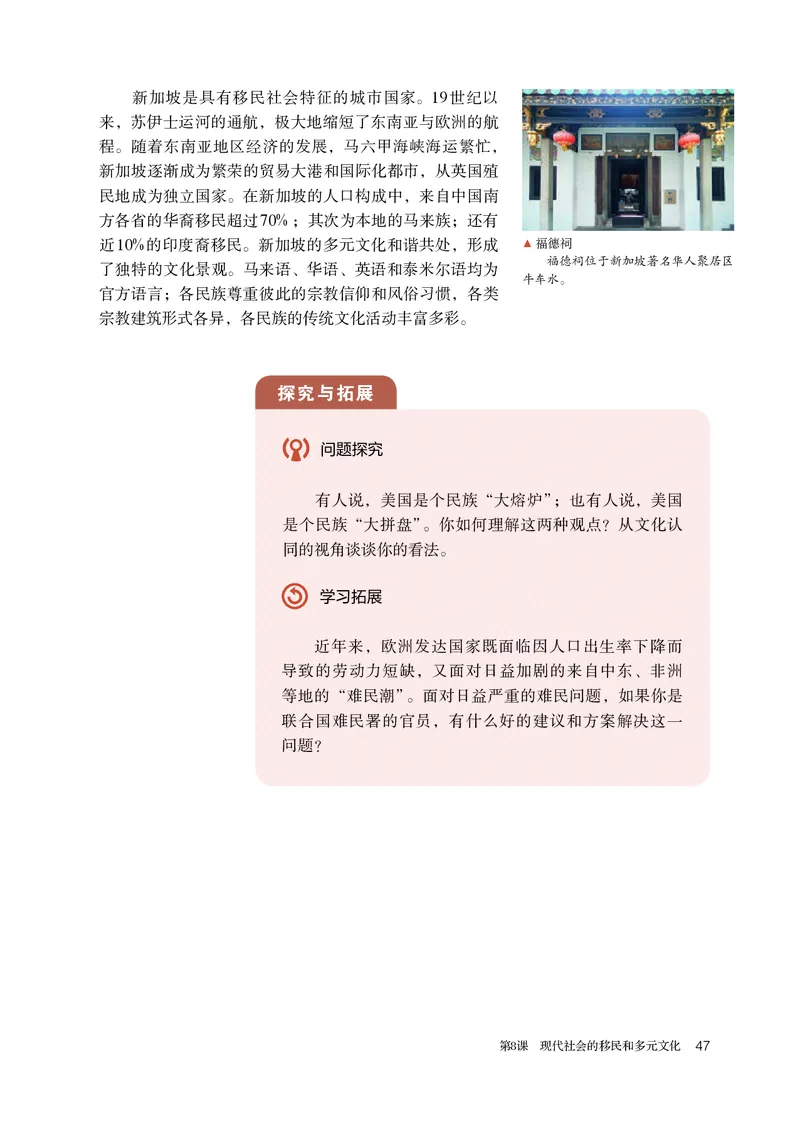 新加坡是具有移民社会特征的城市国家。19世纪以来，苏伊士运河的通航，极大地缩短了东南亚与欧洲的航程。随着东南亚地区经济的发展，马六甲海峡海运繁忙，新加坡逐渐成为繁荣的贸易大港和国际化都市，从英国殖民地成为独立国家。在新加坡的人口构成中，来自中国南方各省的华裔移民超过70%；其次为本地的马来族；还有近10%的印度裔移民。新加坡的多元文化和谐共处，形成了独特的文化景观。马来语、华语、英语和泰米尔语均为官方语言；各民族尊重彼此的宗教信仰和风俗习惯，各类宗教建筑形式各异，各民族的传统文化活动丰富多彩。

▲ 福德祠
福德祠位于新加坡著名华人聚居区牛车水。

探究与拓展

问题探究

有人说，美国是个民族“大熔炉”；也有人说，美国是个民族“大拼盘”。你如何理解这两种观点？从文化认同的视角谈谈你的看法。

学习拓展

近年来，欧洲发达国家既面临因人口出生率下降而导致的劳动力短缺，又面对日益加剧的来自中东、非洲等地的“难民潮”。面对日益严重的难民问题，如果你是联合国难民署的官员，有什么好的建议和方案解决这一问题？

第8课 现代社会的移民和多元文化 47